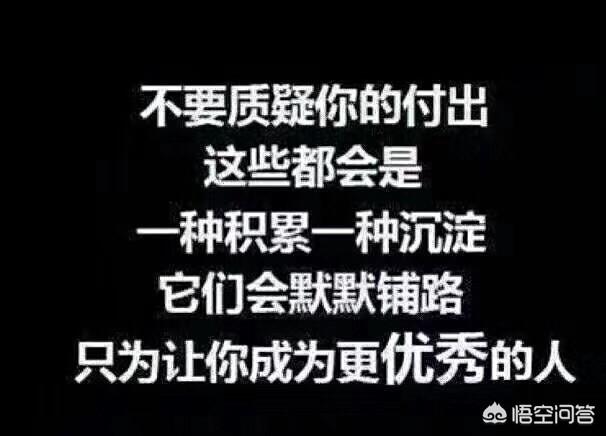 不要质疑你的付出
这些都会是
一种积累一种沉淀
它们会默默铺路
只为让你成为更优秀的人

悟空问答